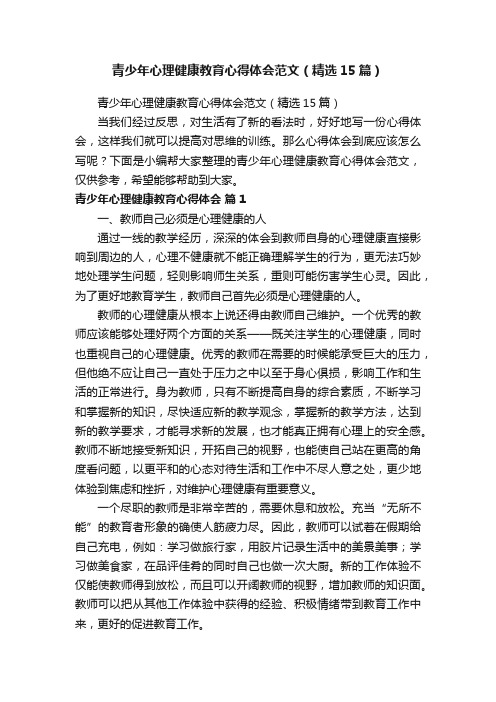 青少年心理健康教育心得体会范文（精选15篇）

青少年心理健康教育心得体会范文（精选15篇）

当我们经过反思，对生活有了新的看法时，好好地写一份心得体会，这样我们就可以提高对思维的训练。那么心得体会到底应该怎么写呢？下面是小编帮大家整理的青少年心理健康教育心得体会范文，仅供参考，希望能够帮助到大家。

青少年心理健康教育心得体会 篇1

一、教师自己必须是心理健康的人

通过一线的教学经历，深深的体会到教师自身的心理健康直接影响到周边的人，心理不健康就不能正确理解学生的行为，更无法巧妙地处理学生问题，轻则影响师生关系，重则可能伤害学生心灵。因此，为了更好地教育学生，教师自己首先必须是心理健康的人。

教师的心理健康从根本上说还得由教师自己维护。一个优秀的教师应该能够处理好两个方面的关系——既关注学生的心理健康，同时也重视自己的心理健康。优秀的教师在需要的时候能承受巨大的压力，但他绝不应让自己一直处于压力之中以至于身心俱损，影响工作和生活的正常进行。身为教师，只有不断提高自身的综合素质，不断学习和掌握新的知识，尽快适应新的教学观念，掌握新的教学方法，达到新的教学要求，才能寻求新的发展，也才能真正拥有心理上的安全感。教师不断地接受新知识，开拓自己的视野，也能使自己站在更高的角度看问题，以更平和的心态对待生活和工作中不尽人意之处，更少地体验到焦虑和挫折，对维护心理健康有重要意义。

一个尽职的教师是非常辛苦的，需要休息和放松。充当“无所不能”的教育者形象的确使人筋疲力尽。因此，教师可以试着在假期给自己充电，例如：学习做旅行家，用胶片记录生活中的美景美事；学习做美食家，在品评佳肴的同时自己也做一次大厨。新的工作体验不仅能使教师得到放松，而且可以开阔教师的视野，增加教师的知识面。教师可以把从其他工作体验中获得的经验、积极情绪带到教育工作中来，更好的促进教育工作。